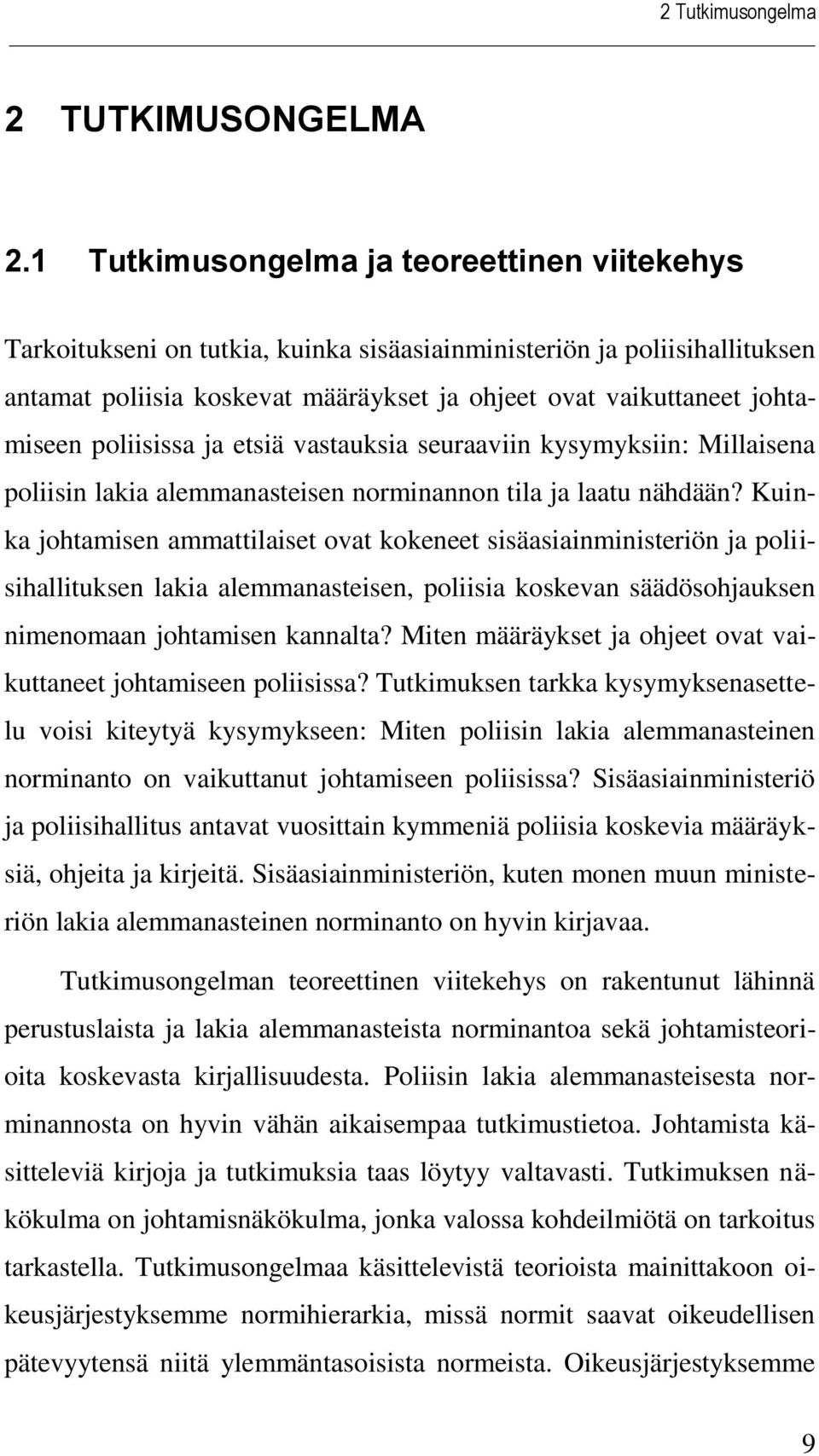 2 Tutkimusongelma

2 TUTKIMUSONGELMA

2.1 Tutkimusongelma ja teoreettinen viitekehys

Tarkoitukseni on tutkia, kuinka sisäasiainministeriön ja poliisihallituksen antamat poliisia koskevat määräykset ja ohjeet ovat vaikuttaneet johtamiseen poliisissa ja etsiä vastauksia seuraaviin kysymyksiin: Millaisena poliisin lakia alemmanasteisen norminannon tila ja laatu nähdään? Kuinka johtamisen ammattilaiset ovat kokeneet sisäasiainministeriön ja poliisihallituksen lakia alemmanasteisen, poliisia koskevan säädösohjauksen nimenomaan johtamisen kannalta? Miten määräykset ja ohjeet ovat vaikuttaneet johtamiseen poliisissa? Tutkimuksen tarkka kysymyksenasettelu voisi kiteytyä kysymykseen: Miten poliisin lakia alemmanasteinen norminanto on vaikuttanut johtamiseen poliisissa? Sisäasiainministeriö ja poliisihallitus antavat vuosittain kymmeniä poliisia koskevia määräyksiä, ohjeita ja kirjeitä. Sisäasiainministeriön, kuten monen muun ministeriön lakia alemmanasteinen norminanto on hyvin kirjavaa.

Tutkimusongelman teoreettinen viitekehys on rakentunut lähinnä perustuslaista ja lakia alemmanasteista norminantoa sekä johtamisteorioita koskevasta kirjallisuudesta. Poliisin lakia alemmanasteisesta norminannosta on hyvin vähän aikaisempaa tutkimustietoa. Johtamista käsitteleviä kirjoja ja tutkimuksia taas löytyy valtavasti. Tutkimuksen näkökulma on johtamisnäkökulma, jonka valossa kohdeilmiötä on tarkoitus tarkastella. Tutkimusongelmaa käsittelevistä teorioista mainittakoon oikeusjärjestyksemme normihierarkia, missä normit saavat oikeudellisen pätevyytensä niitä ylemmäntasoisista normeista. Oikeusjärjestyksemme

9